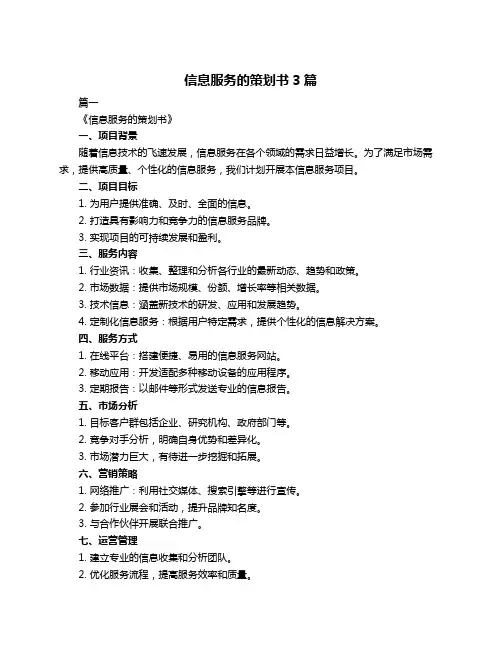 信息服务的策划书 3 篇

篇一

《信息服务的策划书》

一、项目背景

随着信息技术的飞速发展，信息服务在各个领域的需求日益增长。为了满足市场需求，提供高质量、个性化的信息服务，我们计划开展本信息服务项目。

二、项目目标

1. 为用户提供准确、及时、全面的信息。

2. 打造具有影响力和竞争力的信息服务品牌。

3. 实现项目的可持续发展和盈利。

三、服务内容

1. 行业资讯：收集、整理和分析各行业的最新动态、趋势和政策。

2. 市场数据：提供市场规模、份额、增长率等相关数据。

3. 技术信息：涵盖新技术的研发、应用和发展趋势。

4. 定制化信息服务：根据用户特定需求，提供个性化的信息解决方案。

四、服务方式

1. 在线平台：搭建便捷、易用的信息服务网站。

2. 移动应用：开发适配多种移动设备的应用程序。

3. 定期报告：以邮件等形式发送专业的信息报告。

五、市场分析

1. 目标客户群包括企业、研究机构、政府部门等。

2. 竞争对手分析，明确自身优势和差异化。

3. 市场潜力巨大，有待进一步挖掘和拓展。

六、营销策略

1. 网络推广：利用社交媒体、搜索引擎等进行宣传。

2. 参加行业展会和活动，提升品牌知名度。

3. 与合作伙伴开展联合推广。

七、运营管理

1. 建立专业的信息收集和分析团队。

2. 优化服务流程，提高服务效率和质量。